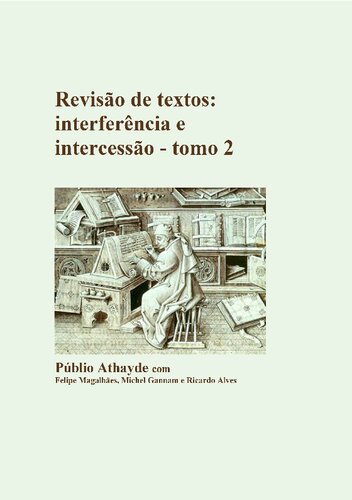 Revisão de textos: interferência e intercessão - tomo 2

Públio Athayde com
Felipe Magalhães, Michel Gannam e Ricardo Alves